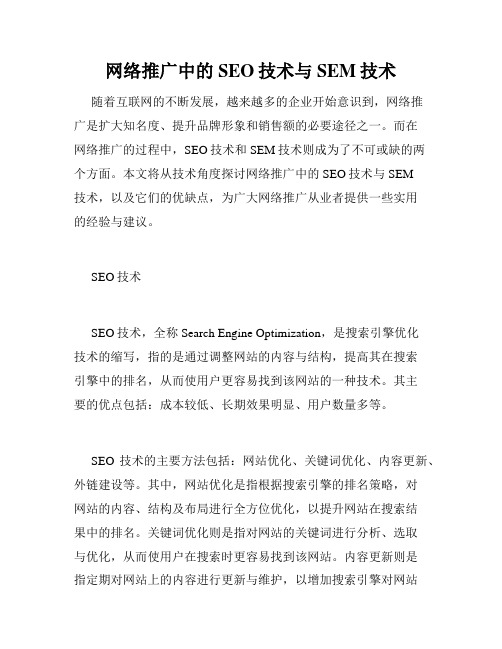 网络推广中的 SEO 技术与 SEM 技术

随着互联网的不断发展，越来越多的企业开始意识到，网络推广是扩大知名度、提升品牌形象和销售额的必要途径之一。而在网络推广的过程中，SEO 技术和 SEM 技术则成为了不可或缺的两个方面。本文将从技术角度探讨网络推广中的 SEO 技术与 SEM 技术，以及它们的优缺点，为广大网络推广从业者提供一些实用的经验与建议。

SEO 技术

SEO 技术，全称 Search Engine Optimization，是搜索引擎优化技术的缩写，指的是通过调整网站的内容与结构，提高其在搜索引擎中的排名，从而使用户更容易找到该网站的一种技术。其主要的优点包括：成本较低、长期效果明显、用户数量多等。

SEO 技术的主要方法包括：网站优化、关键词优化、内容更新、外链建设等。其中，网站优化是指根据搜索引擎的排名策略，对网站的内容、结构及布局进行全方位优化，以提升网站在搜索结果中的排名。关键词优化则是指对网站的关键词进行分析、选取与优化，从而使用户在搜索时更容易找到该网站。内容更新则是指定期对网站上的内容进行更新与维护，以增加搜索引擎对网站